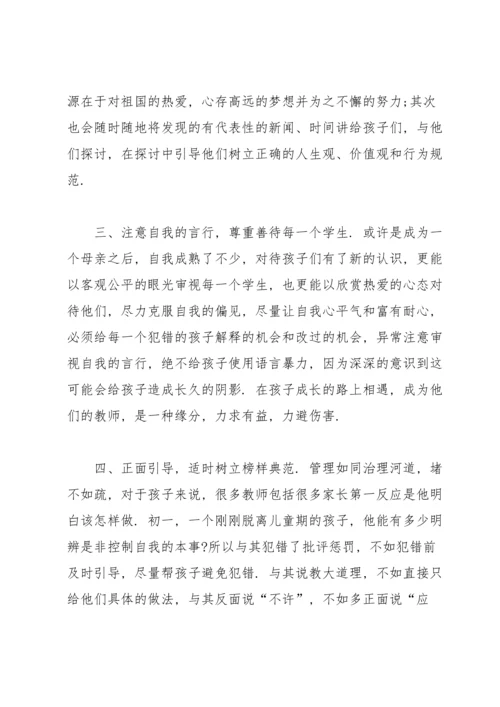 源在于对祖国的热爱，心存高远的梦想并为之不懈的努力;其次也会随时随地将发现的有代表性的新闻、时间讲给孩子们，与他们探讨，在探讨中引导他们树立正确的人生观、价值观和行为规范.

三、注意自我的言行，尊重善待每一个学生. 或许是成为一个母亲之后，自我成熟了不少，对待孩子们有了新的认识，更能以客观公平的眼光审视每一个学生，也更能以欣赏热爱的心态对待他们，尽力克服自我的偏见，尽量让自我心平气和富有耐心，必须给每一个犯错的孩子解释的机会和改过的机会，异常注意审视自我的言行，绝不给孩子使用语言暴力，因为深深的意识到这可能会给孩子造成长久的阴影. 在孩子成长的路上相遇，成为他们的教师，是一种缘分，力求有益，力避伤害.

四、正面引导，适时树立榜样典范. 管理如同治理河道，堵不如疏，对于孩子来说，很多教师包括很多家长第一反应是他明白该怎样做. 初一，一个刚刚脱离儿童期的孩子，他能有多少明辨是非控制自我的本事?所以与其犯错了批评惩罚，不如犯错前及时引导，尽量帮孩子避免犯错. 与其说教大道理，不如直接只给他们具体的做法，与其反面说“不许”，不如多正面说“应